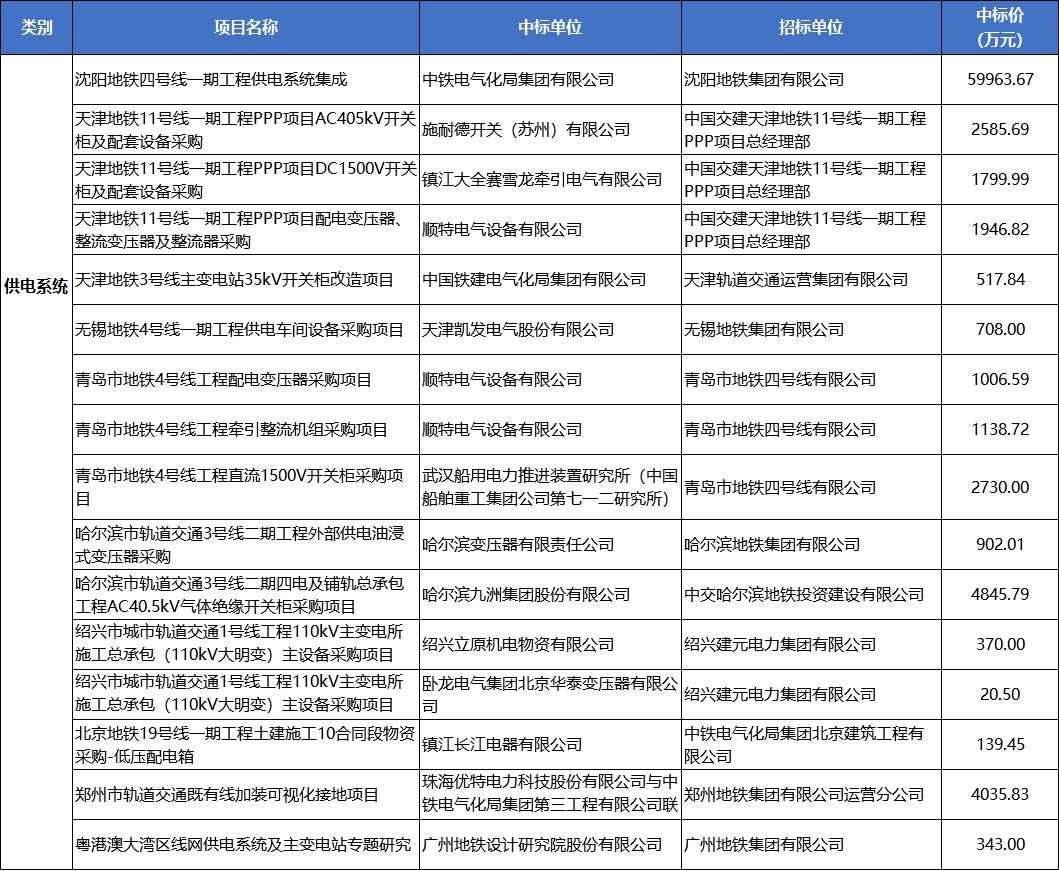 | 类别 | 项目名称 | 中标单位 | 招标单位 | 中标价（万元） |
|---|---|---|---|---|
| 供电系统 | 沈阳地铁四号线一期工程供电系统集成 | 中铁电气化局集团有限公司 | 沈阳地铁集团有限公司 | 59963.67 |
| | 天津地铁11号线一期工程PPP项目AC405kV开关柜及配套设备采购 | 施耐德开关（苏州）有限公司 | 中国交建天津地铁11号线一期工程PPP项目总经理部 | 2585.69 |
| | 天津地铁11号线一期工程PPP项目DC1500V开关柜及配套设备采购 | 镇江大全赛雪龙牵引电气有限公司 | 中国交建天津地铁11号线一期工程PPP项目总经理部 | 1799.99 |
| | 天津地铁11号线一期工程PPP项目配电变压器、整流变压器及整流器采购 | 顺特电气设备有限公司 | 中国交建天津地铁11号线一期工程PPP项目总经理部 | 1946.82 |
| | 天津地铁3号线主变电站35kV开关柜改造项目 | 中国铁建电气化局集团有限公司 | 天津轨道交通运营集团有限公司 | 517.84 |
| | 无锡地铁4号线一期工程供电车间设备采购项目 | 天津凯发电气股份有限公司 | 无锡地铁集团有限公司 | 708.00 |
| | 青岛市地铁4号线工程配电变压器采购项目 | 顺特电气设备有限公司 | 青岛市地铁四号线有限公司 | 1006.59 |
| | 青岛市地铁4号线工程牵引整流机组采购项目 | 顺特电气设备有限公司 | 青岛市地铁四号线有限公司 | 1138.72 |
| | 青岛市地铁4号线工程直流1500V开关柜采购项目 | 武汉船用电力推进装置研究所（中国船舶重工集团公司第七一二研究所） | 青岛市地铁四号线有限公司 | 2730.00 |
| | 哈尔滨市轨道交通3号线二期工程外部供电油浸式变压器采购 | 哈尔滨变压器有限责任公司 | 哈尔滨地铁集团有限公司 | 902.01 |
| | 哈尔滨市轨道交通3号线二期四电及铺轨总承包工程AC40.5kV气体绝缘开关柜采购项目 | 哈尔滨九洲集团股份有限公司 | 中交哈尔滨地铁投资建设有限公司 | 4845.79 |
| | 绍兴市城市轨道交通1号线工程110kV主变电所施工总承包（110kV大明变）主设备采购项目 | 绍兴立原机电物资有限公司 | 绍兴建元电力集团有限公司 | 370.00 |
| | 绍兴市城市轨道交通1号线工程110kV主变电所施工总承包（110kV大明变）主设备采购项目 | 卧龙电气集团北京华泰变压器有限公司 | 绍兴建元电力集团有限公司 | 20.50 |
| | 北京地铁19号线一期工程土建施工10合同段物资采购-低压配电箱 | 镇江长江电器有限公司 | 中铁电气化局集团北京建筑工程有限公司 | 139.45 |
| | 郑州市轨道交通既有线加装可视化接地项目 | 珠海优特电力科技股份有限公司与中铁电气化局集团第三工程有限公司联 | 郑州地铁集团有限公司运营分公司 | 4035.83 |
| | 粤港澳大湾区线网供电系统及主变电站专题研究 | 广州地铁设计研究院股份有限公司 | 广州地铁集团有限公司 | 343.00 |